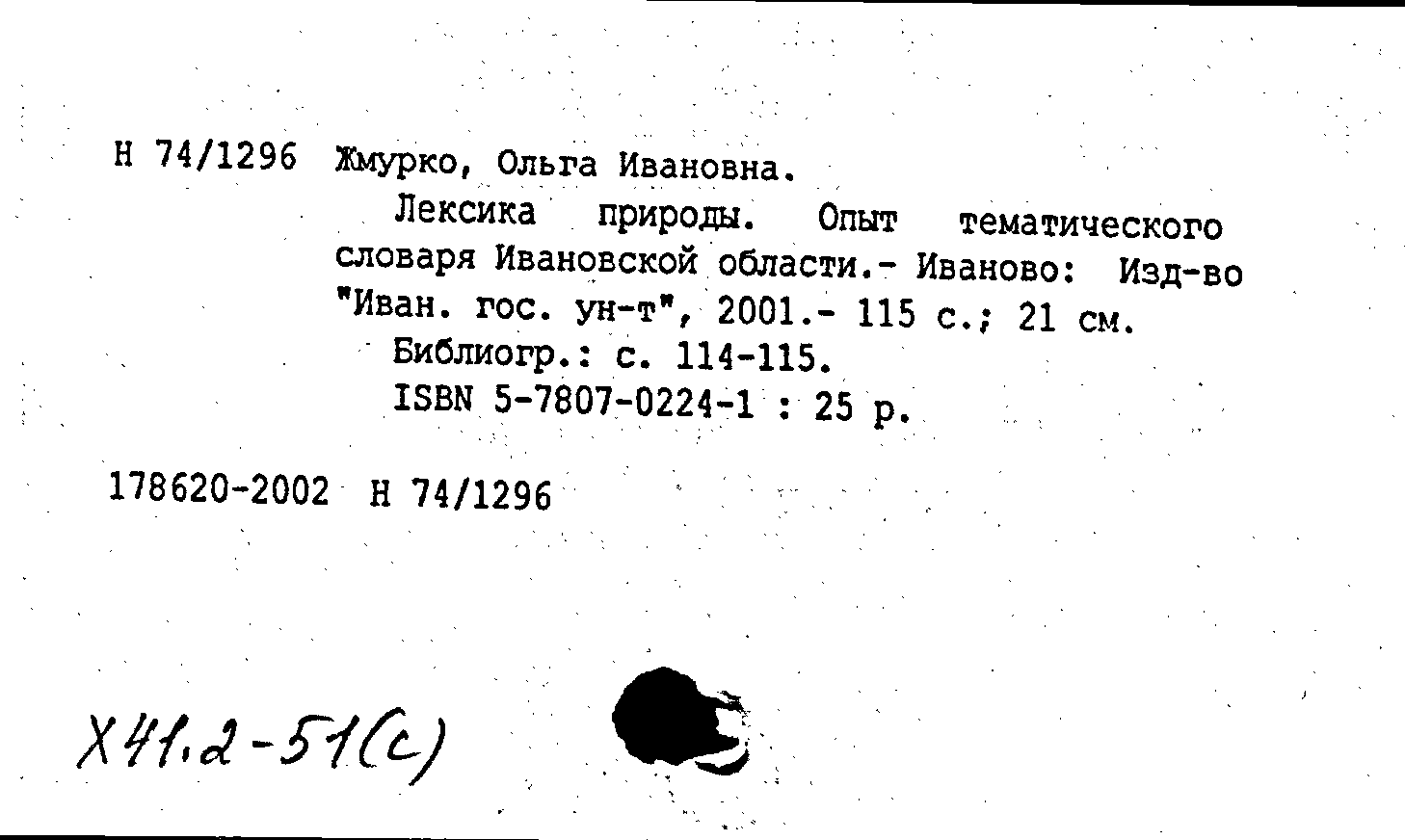 Н 74/1296 Жмурко, Ольга Ивановна.

Лексика природы. Опыт тематического словаря Ивановской области.- Иваново: Изд-во "Иван. гос. ун-т", 2001.- 115 с.; 21 см.

Библиогр.: с. 114-115.

ISBN 5-7807-0224-1 : 25 р.

178620-2002 Н 74/1296

Х41.2-51(с)